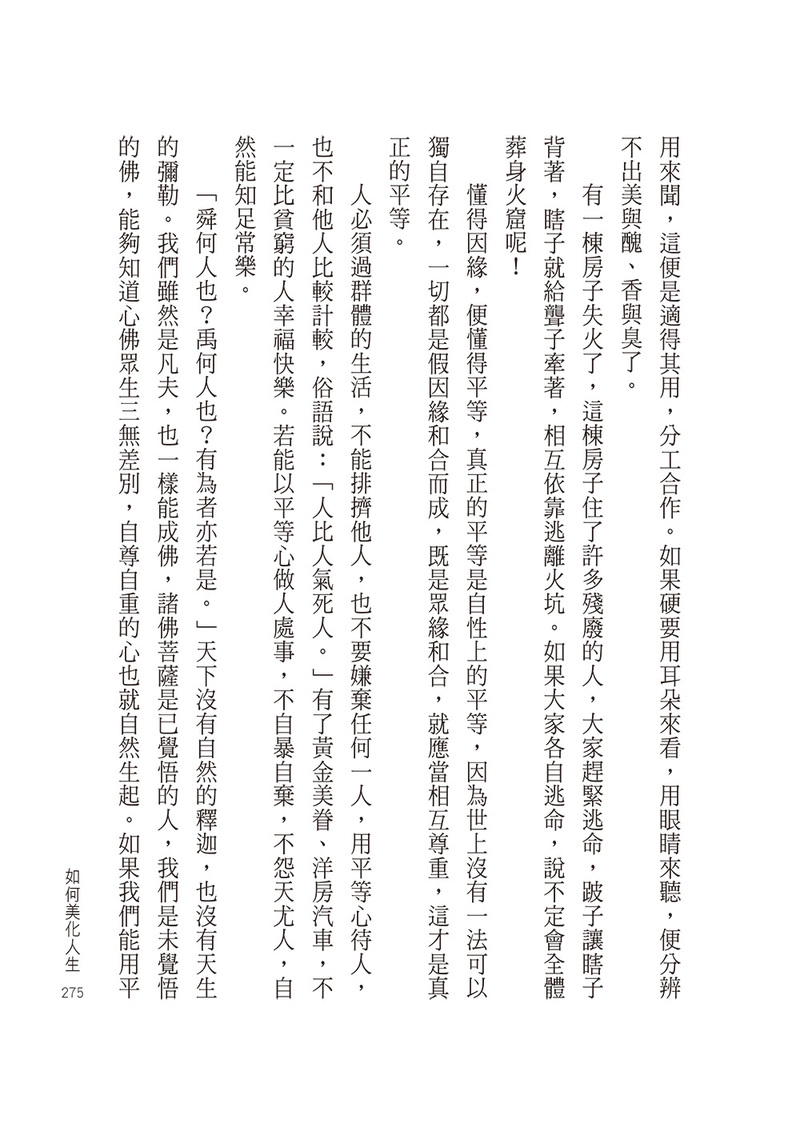 用來聞，這便是適得其用，分工合作。如果硬要用耳朵來看，用眼睛來聽，便分辨不出美與醜、香與臭了。

有一棟房子失火了，這棟房子住了許多殘廢的人，大家趕緊逃命，跛子讓瞎子背著，瞎子就給聾子牽著，相互依靠逃離火坑。如果大家各自逃命，說不定會全體葬身火窟呢！

懂得因緣，便懂得平等，真正的平等是自性上的平等，因為世上沒有一法可以獨自存在，一切都是假因緣和合而成，既是眾緣和合，就應當相互尊重，這才是真正的平等。

人必須過群體的生活，不能排擠他人，也不要嫌棄任何一人，用平等心待人，也不和他人比較計較，俗語說：「人比人氣死人。」有了黃金美眷、洋房汽車，不一定比貧窮的人幸福快樂。若能以平等心做人處事，不自暴自棄，不怨天尤人，自然能知足常樂。

「舜何人也？禹何人也？有為者亦若是。」天下沒有自然的釋迦，也沒有天生的彌勒。我們雖然是凡夫，也一樣能成佛，諸佛菩薩是已覺悟的人，我們是未覺悟的佛，能夠知道心佛眾生三無差別，自尊自重的心也就自然生起。如果我們能用平

如何美化人生
275